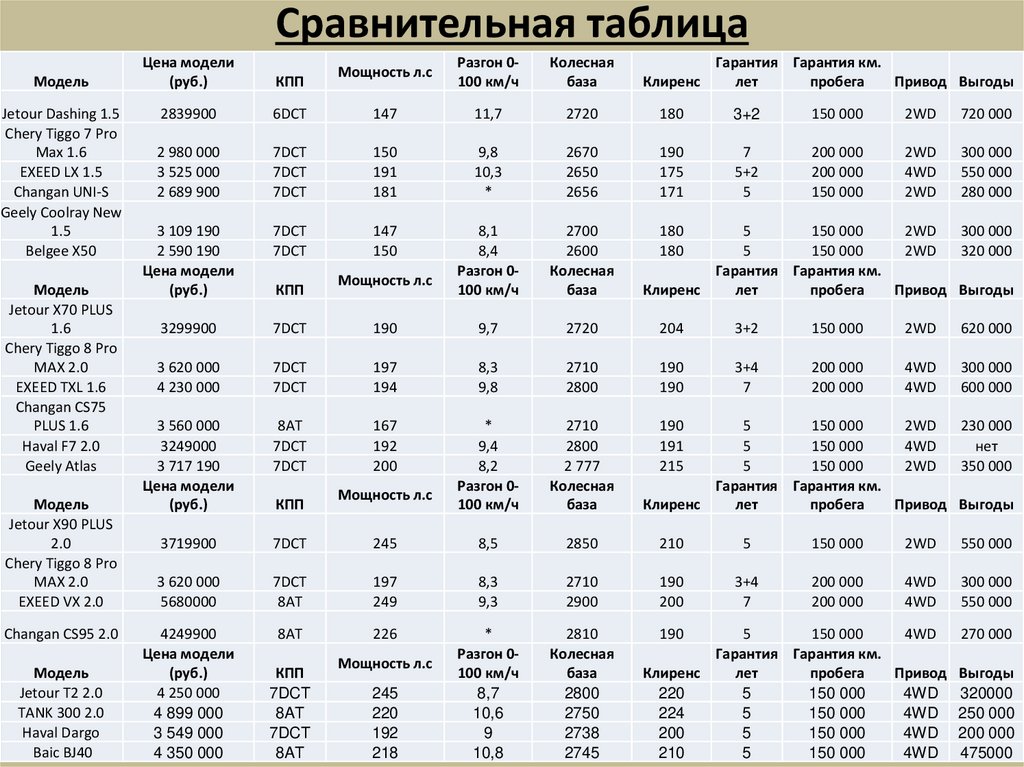 Сравнительная таблица

| Модель | Цена модели (руб.) | КПП | Мощность л.с | Разгон 0-100 км/ч | Колесная база | Клиренс | Гарантия лет | Гарантия км. пробега | Привод | Выгоды |
|---|---|---|---|---|---|---|---|---|---|---|
| Jetour Dashing 1.5 | 2839900 | 6DCT | 147 | 11,7 | 2720 | 180 | 3+2 | 150 000 | 2WD | 720 000 |
| Chery Tiggo 7 Pro Max 1.6 | 2 980 000 | 7DCT | 150 | 9,8 | 2670 | 190 | 7 | 200 000 | 2WD | 300 000 |
| EXEED LX 1.5 | 3 525 000 | 7DCT | 191 | 10,3 | 2650 | 175 | 5+2 | 200 000 | 4WD | 550 000 |
| Changan UNI-S | 2 689 900 | 7DCT | 181 | * | 2656 | 171 | 5 | 150 000 | 2WD | 280 000 |
| Geely Coolray New 1.5 | 3 109 190 | 7DCT | 147 | 8,1 | 2700 | 180 | 5 | 150 000 | 2WD | 300 000 |
| Belgee X50 | 2 590 190 | 7DCT | 150 | 8,4 | 2600 | 180 | 5 | 150 000 | 2WD | 320 000 |
| Модель | Цена модели (руб.) | КПП | Мощность л.с | Разгон 0-100 км/ч | Колесная база | Клиренс | Гарантия лет | Гарантия км. пробега | Привод | Выгоды |
| Jetour X70 PLUS 1.6 | 3299900 | 7DCT | 190 | 9,7 | 2720 | 204 | 3+2 | 150 000 | 2WD | 620 000 |
| Chery Tiggo 8 Pro MAX 2.0 | 3 620 000 | 7DCT | 197 | 8,3 | 2710 | 190 | 3+4 | 200 000 | 4WD | 300 000 |
| EXEED TXL 1.6 | 4 230 000 | 7DCT | 194 | 9,8 | 2800 | 190 | 7 | 200 000 | 4WD | 600 000 |
| Changan CS75 PLUS 1.6 | 3 560 000 | 8AT | 167 | * | 2710 | 190 | 5 | 150 000 | 2WD | 230 000 |
| Haval F7 2.0 | 3249000 | 7DCT | 192 | 9,4 | 2800 | 191 | 5 | 150 000 | 4WD | нет |
| Geely Atlas | 3 717 190 | 7DCT | 200 | 8,2 | 2 777 | 215 | 5 | 150 000 | 2WD | 350 000 |
| Модель | Цена модели (руб.) | КПП | Мощность л.с | Разгон 0-100 км/ч | Колесная база | Клиренс | Гарантия лет | Гарантия км. пробега | Привод | Выгоды |
| Jetour X90 PLUS 2.0 | 3719900 | 7DCT | 245 | 8,5 | 2850 | 210 | 5 | 150 000 | 2WD | 550 000 |
| Chery Tiggo 8 Pro MAX 2.0 | 3 620 000 | 7DCT | 197 | 8,3 | 2710 | 190 | 3+4 | 200 000 | 4WD | 300 000 |
| EXEED VX 2.0 | 5680000 | 8AT | 249 | 9,3 | 2900 | 200 | 7 | 200 000 | 4WD | 550 000 |
| Changan CS95 2.0 | 4249900 | 8AT | 226 | * | 2810 | 190 | 5 | 150 000 | 4WD | 270 000 |
| Модель | Цена модели (руб.) | КПП | Мощность л.с | Разгон 0-100 км/ч | Колесная база | Клиренс | Гарантия лет | Гарантия км. пробега | Привод | Выгоды |
| Jetour T2 2.0 | 4 250 000 | 7DCT | 245 | 8,7 | 2800 | 220 | 5 | 150 000 | 4WD | 320000 |
| TANK 300 2.0 | 4 899 000 | 8AT | 220 | 10,6 | 2750 | 224 | 5 | 150 000 | 4WD | 250 000 |
| Haval Dargo | 3 549 000 | 7DCT | 192 | 9 | 2738 | 200 | 5 | 150 000 | 4WD | 200 000 |
| Baic BJ40 | 4 350 000 | 8AT | 218 | 10,8 | 2745 | 210 | 5 | 150 000 | 4WD | 475000 |